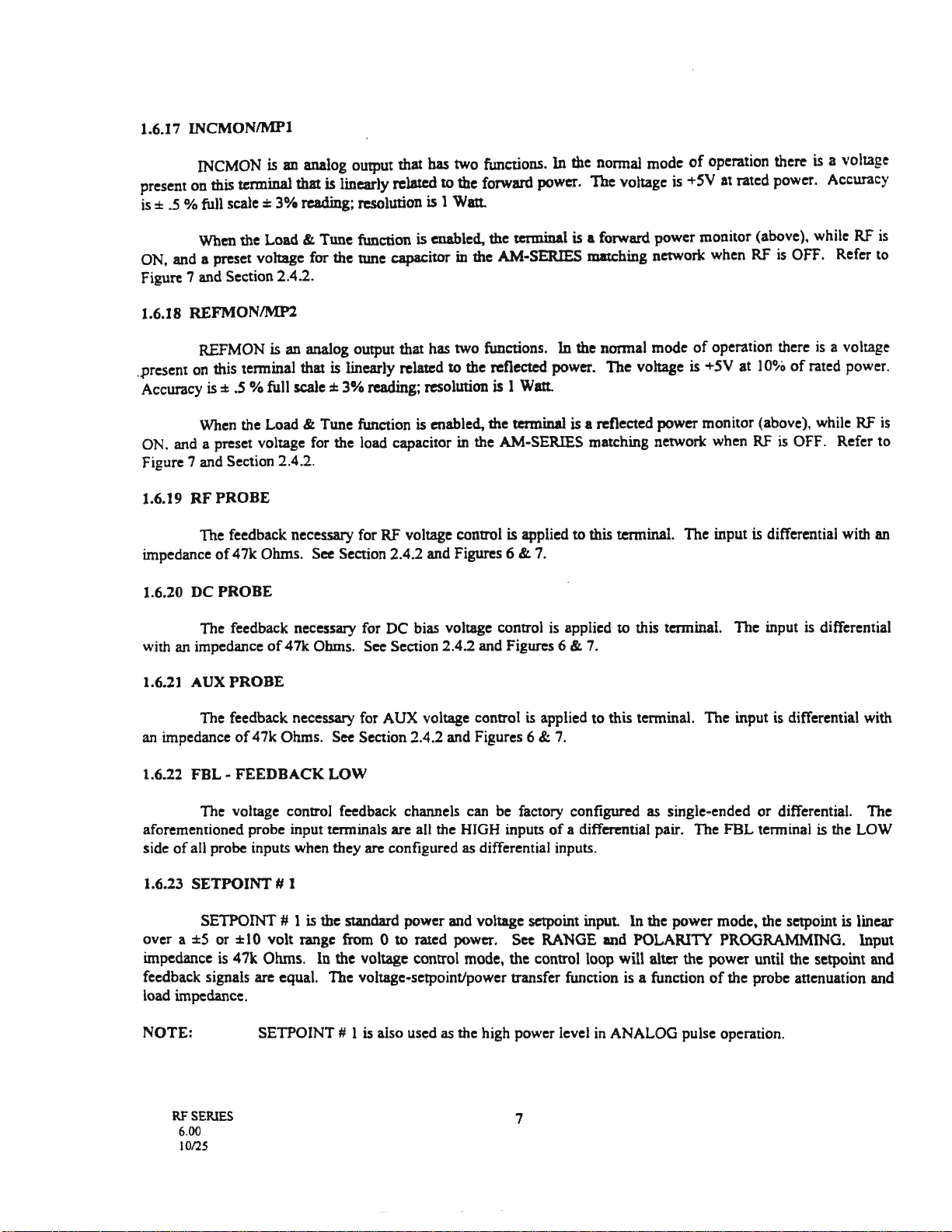 1.6.17 INCMON/MP1

INCMON is an analog output that has two functions. In the normal mode of operation there is a voltage present on this terminal that is linearly related to the forward power. The voltage is +5V at rated power. Accuracy is ± .5 % full scale ± 3% reading; resolution is 1 Watt.

When the Load & Tune function is enabled, the terminal is a forward power monitor (above), while RF is ON, and a preset voltage for the tune capacitor in the AM-SERIES matching network when RF is OFF. Refer to Figure 7 and Section 2.4.2.

1.6.18 REFMON/MP2

REFMON is an analog output that has two functions. In the normal mode of operation there is a voltage present on this terminal that is linearly related to the reflected power. The voltage is +5V at 10% of rated power. Accuracy is ± .5 % full scale ± 3% reading; resolution is 1 Watt.

When the Load & Tune function is enabled, the terminal is a reflected power monitor (above), while RF is ON, and a preset voltage for the load capacitor in the AM-SERIES matching network when RF is OFF. Refer to Figure 7 and Section 2.4.2.

1.6.19 RF PROBE

The feedback necessary for RF voltage control is applied to this terminal. The input is differential with an impedance of 47k Ohms. See Section 2.4.2 and Figures 6 & 7.

1.6.20 DC PROBE

The feedback necessary for DC bias voltage control is applied to this terminal. The input is differential with an impedance of 47k Ohms. See Section 2.4.2 and Figures 6 & 7.

1.6.21 AUX PROBE

The feedback necessary for AUX voltage control is applied to this terminal. The input is differential with an impedance of 47k Ohms. See Section 2.4.2 and Figures 6 & 7.

1.6.22 FBL - FEEDBACK LOW

The voltage control feedback channels can be factory configured as single-ended or differential. The aforementioned probe input terminals are all the HIGH inputs of a differential pair. The FBL terminal is the LOW side of all probe inputs when they are configured as differential inputs.

1.6.23 SETPOINT # 1

SETPOINT # 1 is the standard power and voltage setpoint input. In the power mode, the setpoint is linear over a ±5 or ±10 volt range from 0 to rated power. See RANGE and POLARITY PROGRAMMING. Input impedance is 47k Ohms. In the voltage control mode, the control loop will alter the power until the setpoint and feedback signals are equal. The voltage-setpoint/power transfer function is a function of the probe attenuation and load impedance.

NOTE: SETPOINT # 1 is also used as the high power level in ANALOG pulse operation.

RF SERIES
6.00
10/25

7